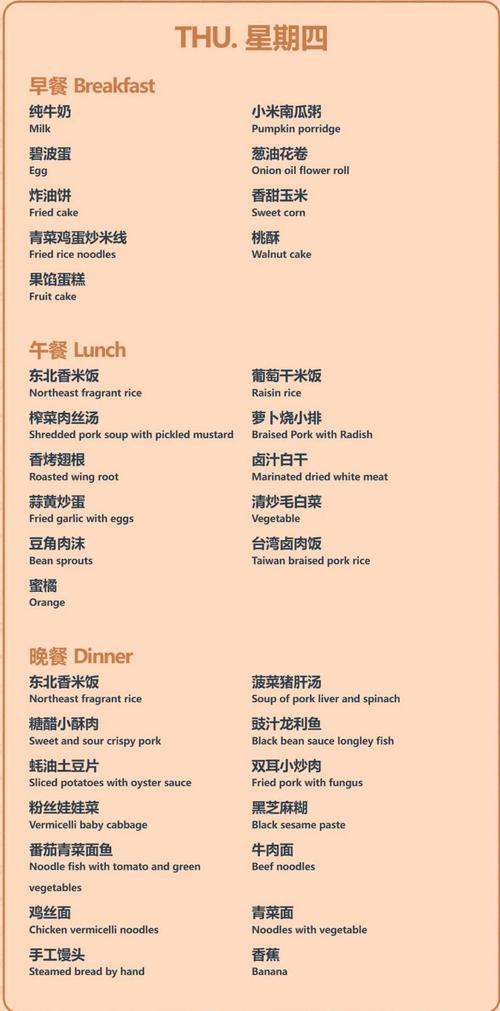 THU. 星期四

早餐 Breakfast

纯牛奶
Milk

碧波蛋
Egg

炸油饼
Fried cake

青菜鸡蛋炒米线
Fried rice noodles

果馅蛋糕
Fruit cake

小米南瓜粥
Pumpkin porridge

葱油花卷
Onion oil flower roll

香甜玉米
Sweet corn

桃酥
Walnut cake

午餐 Lunch

东北香米饭
Northeast fragrant rice

榨菜肉丝汤
Shredded pork soup with pickled mustard

香烤翅根
Roasted wing root

蒜黄炒蛋
Fried garlic with eggs

豆角肉沫
Bean sprouts

蜜橘
Orange

葡萄干米饭
Raisin rice

萝卜烧小排
Braised Pork with Radish

卤汁白干
Marinated dried white meat

清炒毛白菜
Vegetable

台湾卤肉饭
Taiwan braised pork rice

晚餐 Dinner

东北香米饭
Northeast fragrant rice

糖醋小酥肉
Sweet and sour crispy pork

蚝油土豆片
Sliced potatoes with oyster sauce

粉丝娃娃菜
Vermicelli baby cabbage

番茄青菜面鱼
Noodle fish with tomato and green vegetables

鸡丝面
Chicken vermicelli noodles

手工馒头
Steamed bread by hand

菠菜猪肝汤
Soup of pork liver and spinach

豉汁龙利鱼
Black bean sauce longley fish

双耳小炒肉
Fried pork with fungus

黑芝麻糊
Black sesame paste

牛肉面
Beef noodles

青菜面
Noodles with vegetable

香蕉
Banana